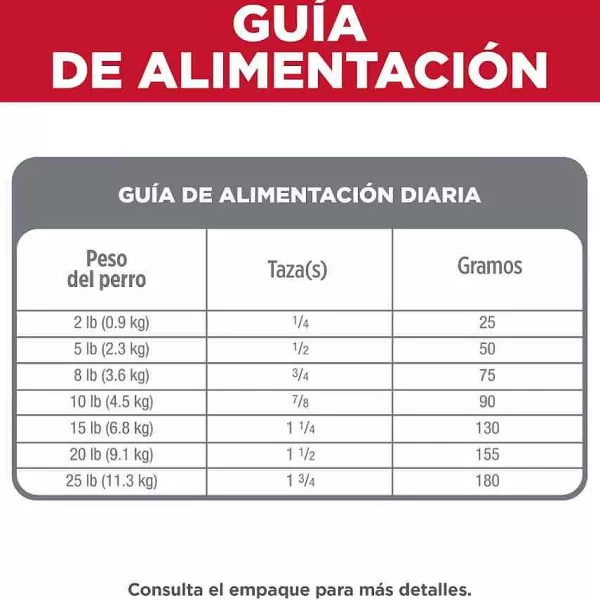 GUÍA DE ALIMENTACIÓN

GUÍA DE ALIMENTACIÓN DIARIA

| Peso del perro | Taza(s) | Gramos |
|---|---|---|
| 2 lb (0.9 kg) | $\frac{1}{4}$ | 25 |
| 5 lb (2.3 kg) | $\frac{1}{2}$ | 50 |
| 8 lb (3.6 kg) | $\frac{3}{4}$ | 75 |
| 10 lb (4.5 kg) | $\frac{7}{8}$ | 90 |
| 15 lb (6.8 kg) | $1\frac{1}{4}$ | 130 |
| 20 lb (9.1 kg) | $1\frac{1}{2}$ | 155 |
| 25 lb (11.3 kg) | $1\frac{3}{4}$ | 180 |

Consulta el empaque para más detalles.